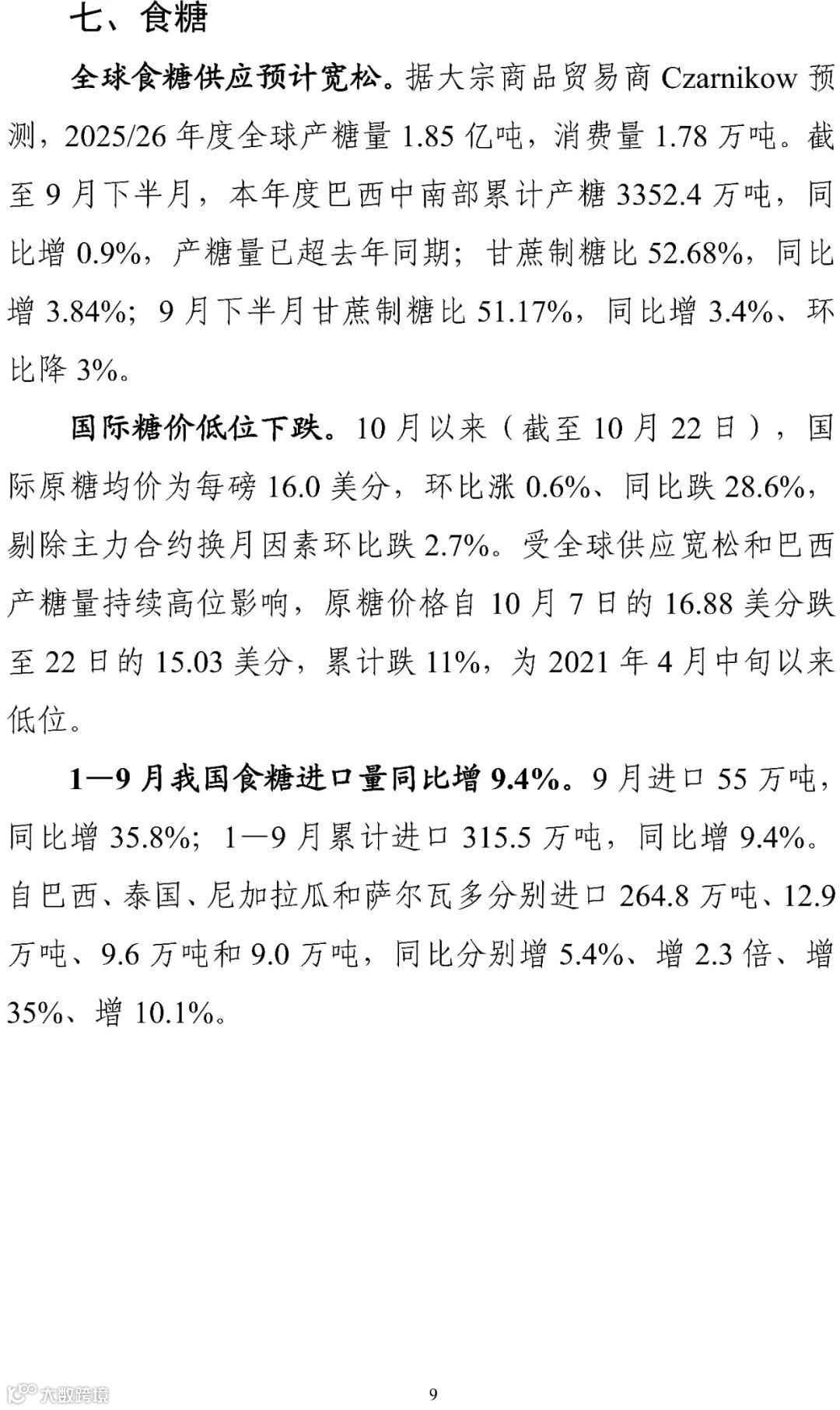 七、食糖

全球食糖供应预计宽松。据大宗商品贸易商Czarnikow预测，2025/26年度全球产糖量1.85亿吨，消费量1.78万吨。截至9月下半月，本年度巴西中南部累计产糖3352.4万吨，同比增0.9%，产糖量已超去年同期；甘蔗制糖比52.68%，同比增3.84%；9月下半月甘蔗制糖比51.17%，同比增3.4%、环比降3%。

国际糖价低位下跌。10月以来（截至10月22日），国际原糖均价为每磅16.0美分，环比涨0.6%、同比跌28.6%，剔除主力合约换月因素环比跌2.7%。受全球供应宽松和巴西产糖量持续高位影响，原糖价格自10月7日的16.88美分跌至22日的15.03美分，累计跌11%，为2021年4月中旬以来低位。

1—9月我国食糖进口量同比增9.4%。9月进口55万吨，同比增35.8%；1—9月累计进口315.5万吨，同比增9.4%。自巴西、泰国、尼加拉瓜和萨尔瓦多分别进口264.8万吨、12.9万吨、9.6万吨和9.0万吨，同比分别增5.4%、增2.3倍、增35%、增10.1%。

9

大数跨境